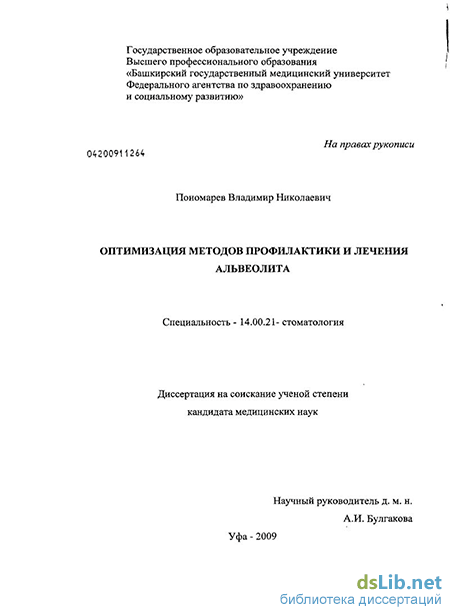 Государственное образовательное учреждение
Высшего профессионального образования
«Башкирский государственный медицинский университет
Федерального агентства по здравоохранению
и социальному развитию»

На правах рукописи

04200911264

Пономарев Владимир Николаевич

ОПТИМИЗАЦИЯ МЕТОДОВ ПРОФИЛАКТИКИ И ЛЕЧЕНИЯ АЛЬВЕОЛИТА

Специальность - 14.00.21- стоматология

Диссертация на соискание ученой степени
кандидата медицинских наук

Научный руководитель д. м. н.
А.И. Булгакова

Уфа - 2009

dsLib.net
библиотека диссертаций